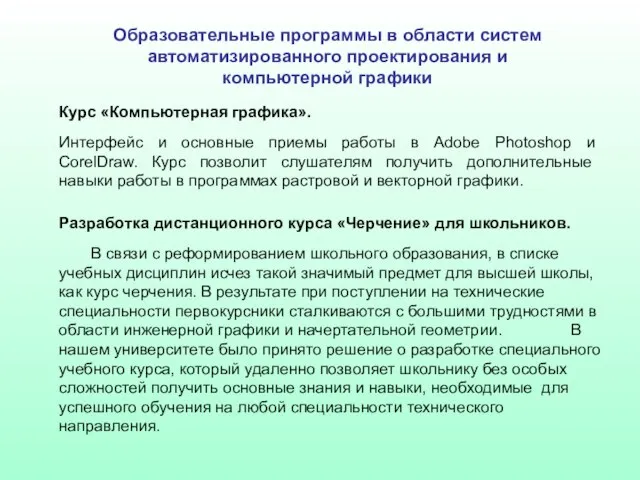 Образовательные программы в области систем автоматизированного проектирования и компьютерной графики

Курс «Компьютерная графика».

Интерфейс и основные приемы работы в Adobe Photoshop и CorelDraw. Курс позволит слушателям получить дополнительные навыки работы в программах растровой и векторной графики.

Разработка дистанционного курса «Черчение» для школьников.

В связи с реформированием школьного образования, в списке учебных дисциплин исчез такой значимый предмет для высшей школы, как курс черчения. В результате при поступлении на технические специальности первокурсники сталкиваются с большими трудностями в области инженерной графики и начертательной геометрии. В нашем университете было принято решение о разработке специального учебного курса, который удаленно позволяет школьнику без особых сложностей получить основные знания и навыки, необходимые для успешного обучения на любой специальности технического направления.